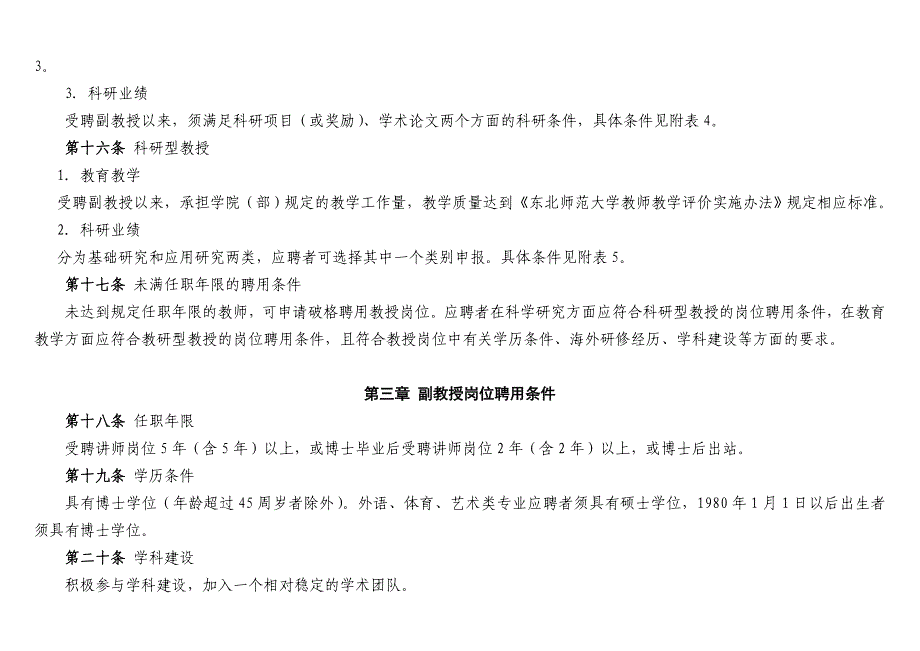 3。

3. 科研业绩

受聘副教授以来，须满足科研项目（或奖励）、学术论文两个方面的科研条件，具体条件见附表 4。

第十六条 科研型教授

1. 教育教学

受聘副教授以来，承担学院（部）规定的教学工作量，教学质量达到《东北师范大学教师教学评价实施办法》规定相应标准。

2. 科研业绩

分为基础研究和应用研究两类，应聘者可选择其中一个类别申报。具体条件见附表 5。

第十七条 未满任职年限的聘用条件

未达到规定任职年限的教师，可申请破格聘用教授岗位。应聘者在科学研究方面应符合科研型教授的岗位聘用条件，在教育教学方面应符合教研型教授的岗位聘用条件，且符合教授岗位中有关学历条件、海外研修经历、学科建设等方面的要求。

第三章 副教授岗位聘用条件

第十八条 任职年限

受聘讲师岗位 5 年（含 5 年）以上，或博士毕业后受聘讲师岗位 2 年（含 2 年）以上，或博士后出站。

第十九条 学历条件

具有博士学位（年龄超过 45 周岁者除外）。外语、体育、艺术类专业应聘者须具有硕士学位，1980 年 1 月 1 日以后出生者须具有博士学位。

第二十条 学科建设

积极参与学科建设，加入一个相对稳定的学术团队。